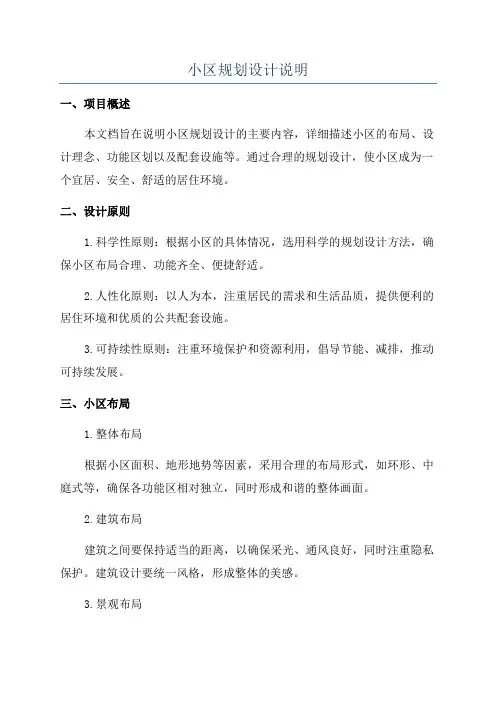 小区规划设计说明

一、项目概述

本文档旨在说明小区规划设计的主要内容，详细描述小区的布局、设计理念、功能区划以及配套设施等。通过合理的规划设计，使小区成为一个宜居、安全、舒适的居住环境。

二、设计原则

1.科学性原则：根据小区的具体情况，选用科学的规划设计方法，确保小区布局合理、功能齐全、便捷舒适。

2.人性化原则：以人为本，注重居民的需求和生活品质，提供便利的居住环境和优质的公共配套设施。

3.可持续性原则：注重环境保护和资源利用，倡导节能、减排，推动可持续发展。

三、小区布局

1.整体布局

根据小区面积、地形地势等因素，采用合理的布局形式，如环形、中庭式等，确保各功能区相对独立，同时形成和谐的整体画面。

2.建筑布局

建筑之间要保持适当的距离，以确保采光、通风良好，同时注重隐私保护。建筑设计要统一风格，形成整体的美感。

3.景观布局